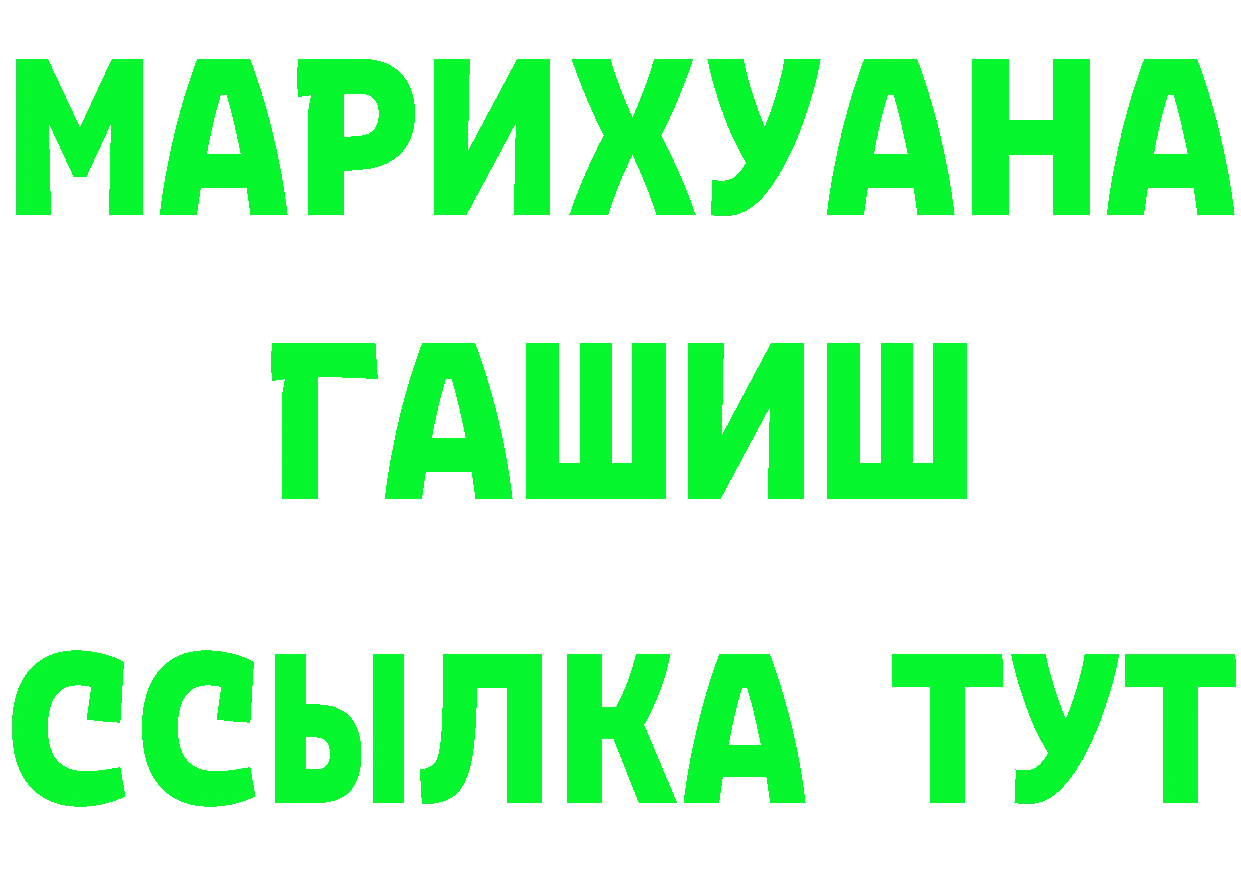 МАРИХУАНА
ГАШИШ
ССЫЛКА ТУТ